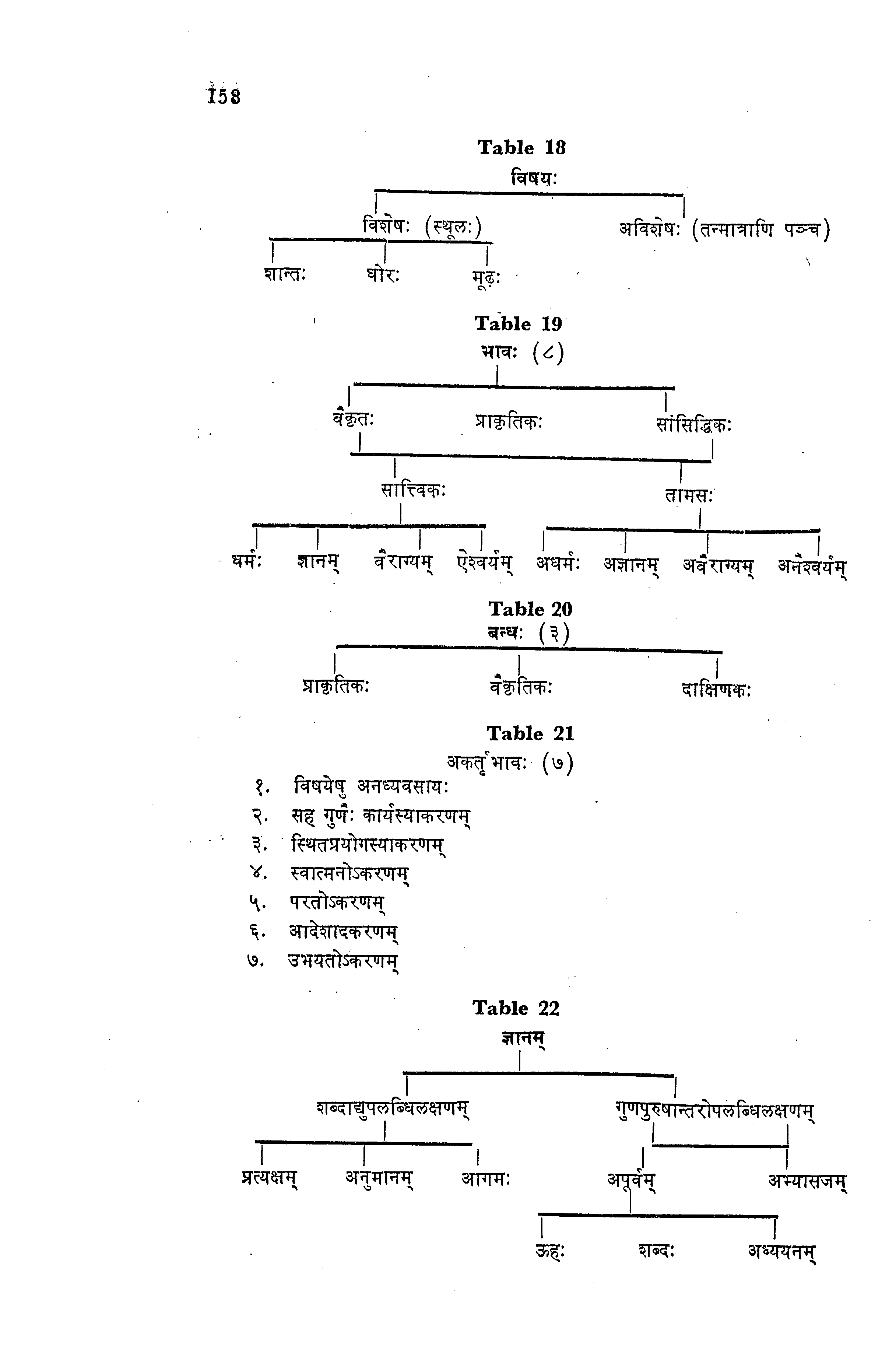 158

Table 18

विषयः

विशेषः (स्थूलः)

अविशेषः (तन्मात्राणि पञ्च)

शान्तः

घोरः

मूढः

Table 19

भावः (८)

वैकृतः

प्राकृतिकः

सांसिद्धिकः

सात्त्विकः

तामसः

धर्मः

ज्ञानम्

वैराग्यम्

ऐश्वर्यम्

अधर्मः

अज्ञानम्

अवैराग्यम्

अनैश्वर्यम्

Table 20

बन्धः (३)

प्राकृतिकः

वैकृतिकः

दाक्षिणकः

Table 21

अकर्तृभावः (७)

१. विषयेषु अनध्यवसायः
२. सह गुणैः कार्यस्याकरणम्
३. स्थितप्रयोगस्याकरणम्
४. स्वात्मनोऽकरणम्
५. परतोऽकरणम्
६. आदेशादकरणम्
७. उभयतोऽकरणम्

Table 22

ज्ञानम्

शब्दाद्युपलब्धिलक्षणम्

गुणपुरुषान्तरोपलब्धिलक्षणम्

प्रत्यक्षम्

अनुमानम्

आगमः

अपूर्वम्

अभ्यासजम्

ऊहः

शब्दः

अध्ययनम्